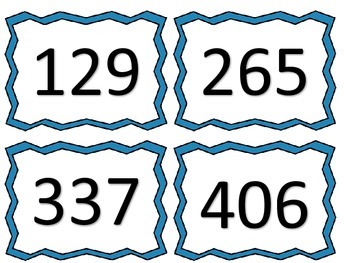 129

265

337

406